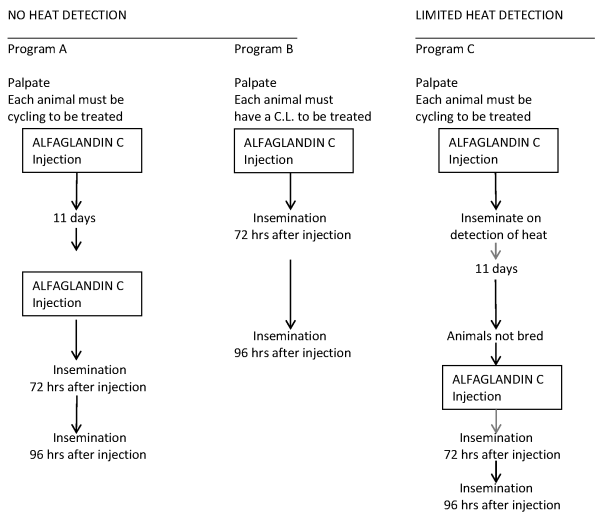 NO HEAT DETECTION

Program A

Palpate
Each animal must be cycling to be treated

ALFAGLANDIN C
Injection

11 days

ALFAGLANDIN C
Injection

Insemination
72 hrs after injection

Insemination
96 hrs after injection

Program B

Palpate
Each animal must have a C.L. to be treated

ALFAGLANDIN C
Injection

Insemination
72 hrs after injection

Insemination
96 hrs after injection

LIMITED HEAT DETECTION

Program C

Palpate
Each animal must be cycling to be treated

ALFAGLANDIN C
Injection

Inseminate on detection of heat

11 days

Animals not bred

ALFAGLANDIN C
Injection

Insemination
72 hrs after injection

Insemination
96 hrs after injection